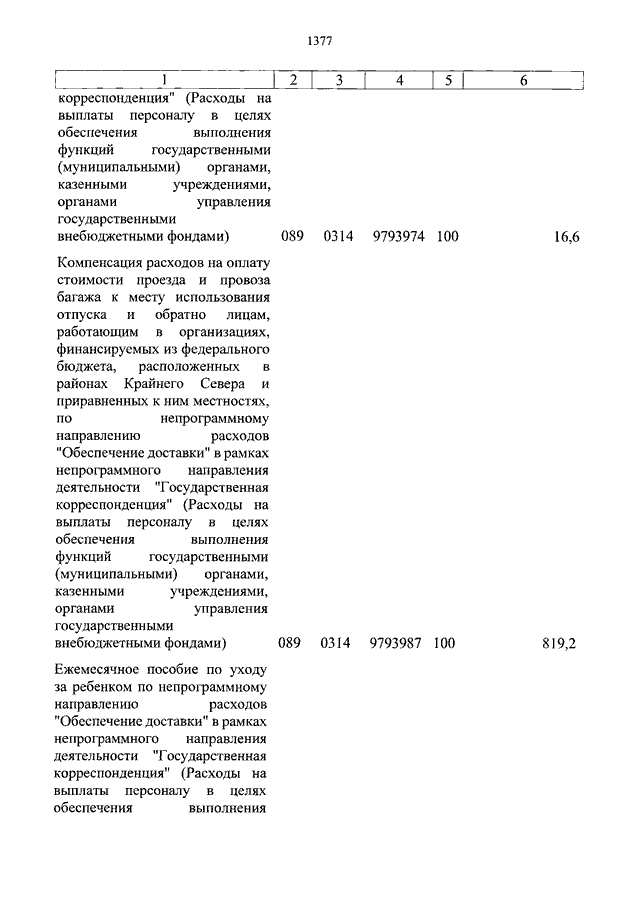 1377

| 1 | 2 | 3 | 4 | 5 | 6 |
|---|---|---|---|---|---|
| корреспонденция" (Расходы на выплаты персоналу в целях обеспечения выполнения функций государственными (муниципальными) органами, казенными учреждениями, органами управления государственными внебюджетными фондами) | 089 | 0314 | 9793974 | 100 | 16,6 |
| Компенсация расходов на оплату стоимости проезда и провоза багажа к месту использования отпуска и обратно лицам, работающим в организациях, финансируемых из федерального бюджета, расположенных в районах Крайнего Севера и приравненных к ним местностях, по непрограммному направлению расходов "Обеспечение доставки" в рамках непрограммного направления деятельности "Государственная корреспонденция" (Расходы на выплаты персоналу в целях обеспечения выполнения функций государственными (муниципальными) органами, казенными учреждениями, органами управления государственными внебюджетными фондами) | 089 | 0314 | 9793987 | 100 | 819,2 |
| Ежемесячное пособие по уходу за ребенком по непрограммному направлению расходов "Обеспечение доставки" в рамках непрограммного направления деятельности "Государственная корреспонденция" (Расходы на выплаты персоналу в целях обеспечения выполнения | | | | | |